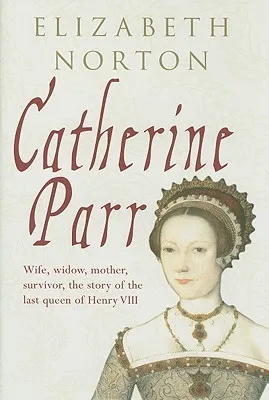 ELIZABETH
NORTON

Catherine
Parr

Wife, widow, mother, survivor, the story of the last queen of Henry VIII